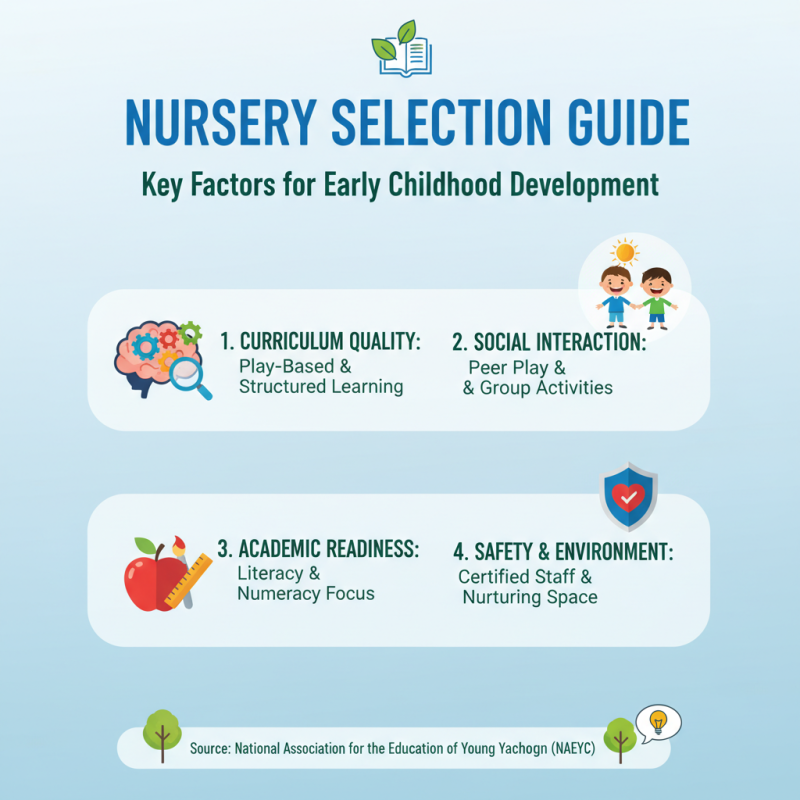 NURSERY SELECTION GUIDE

Key Factors for Early Childhood Development

1. CURRICULUM QUALITY:
Play-Based & Structured Learning

2. SOCIAL INTERACTION:
Peer Play & & Group Activities

3. ACADEMIC READINESS:
Literacy & Numeracy Focus

4. SAFETY & ENVIRONMENT:
Certified Staff & Nurturing Space

Source: National Association for the Education of Young Yachogn (NAEYC)